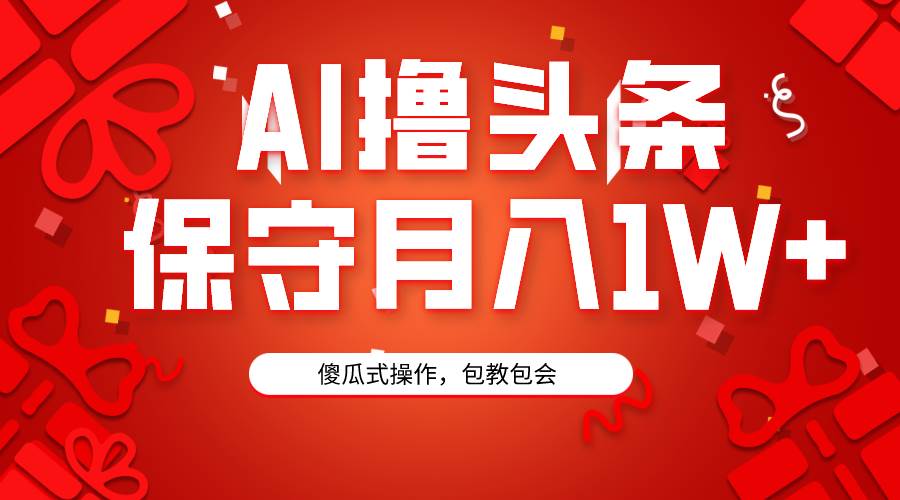 AI撸头条
保守月入1W+

傻瓜式操作，包教包会